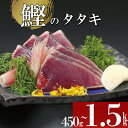 鰹のタタキ

450g~1.5kg